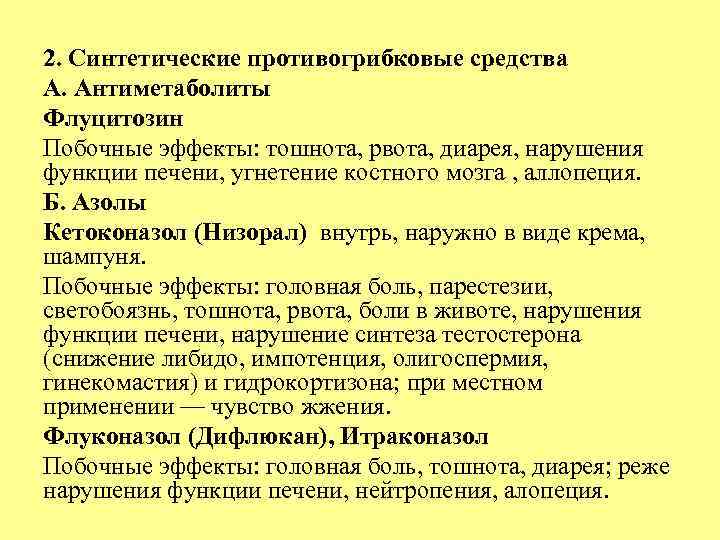 2. Синтетические противогрибковые средства

А. Антиметаболиты

Флуцитозин

Побочные эффекты: тошнота, рвота, диарея, нарушения функции печени, угнетение костного мозга , аллопеция.

Б. Азолы

Кетоконазол (Низорал) внутрь, наружно в виде крема, шампуня.

Побочные эффекты: головная боль, парестезии, светобоязнь, тошнота, рвота, боли в животе, нарушения функции печени, нарушение синтеза тестостерона (снижение либидо, импотенция, олигоспермия, гинекомастия) и гидрокортизона; при местном применении — чувство жжения.

Флуконазол (Дифлюкан), Итраконазол

Побочные эффекты: головная боль, тошнота, диарея; реже нарушения функции печени, нейтропения, алопеция.